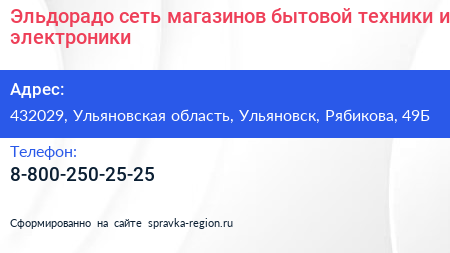 Эльдорадо сеть магазинов бытовой техники и электроники

Адрес:
432029, Ульяновская область, Ульяновск, Рябикова, 49Б

Телефон:
8-800-250-25-25

Сформированно на сайте spravka-region.ru